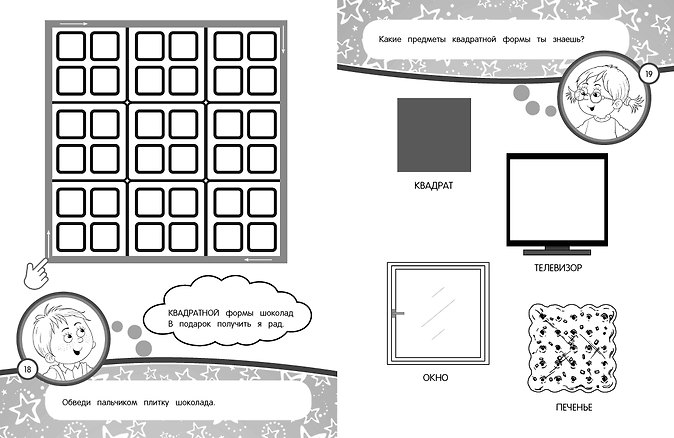 КВАДРАТНОЙ формы шоколад
В подарок получить я рад.

18

Обведи пальчиком плитку шоколада.

Какие предметы квадратной формы ты знаешь?

19

КВАДРАТ

ТЕЛЕВИЗОР

ОКНО

ПЕЧЕНЬЕ